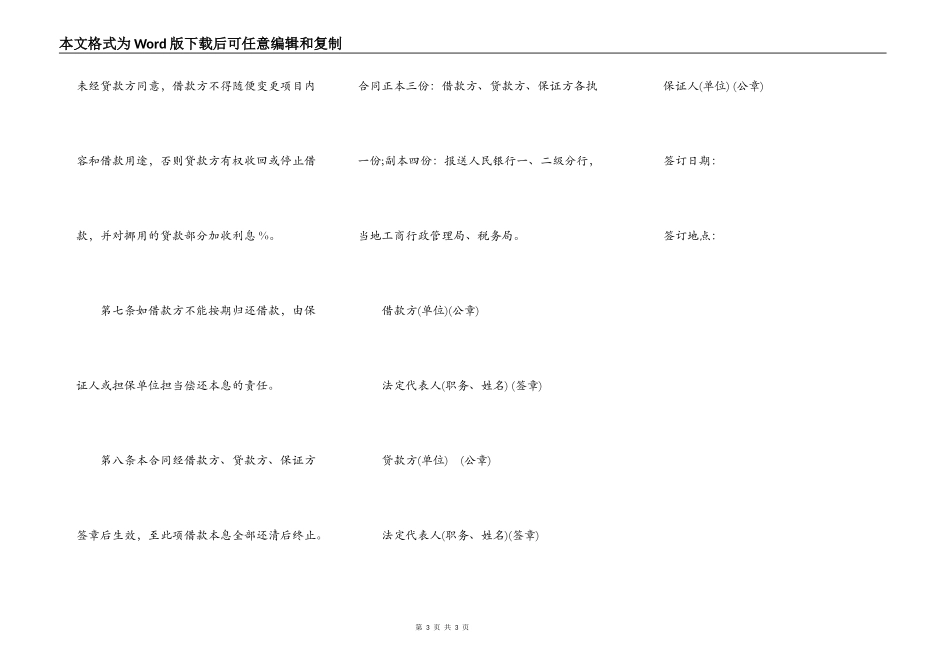 本文格式为Word版下载后可任意编辑和复制

未经贷款方同意，借款方不得随便变更项目内容和借款用途，否则贷款方有权收回或停止借款，并对挪用的贷款部分加收利息%。

第七条如借款方不能按期归还借款，由保证人或担保单位担当偿还本息的责任。

第八条本合同经借款方、贷款方、保证方签章后生效，至此项借款本息全部还清后终止。

合同正本三份：借款方、贷款方、保证方各执一份;副本四份：报送人民银行一、二级分行，当地工商行政管理局、税务局。

借款方(单位)(公章)

法定代表人(职务、姓名) (签章)

贷款方(单位)　(公章)

法定代表人(职务、姓名)(签章)

保证人(单位) (公章)

签订日期：

签订地点：

第 3 页 共 3 页